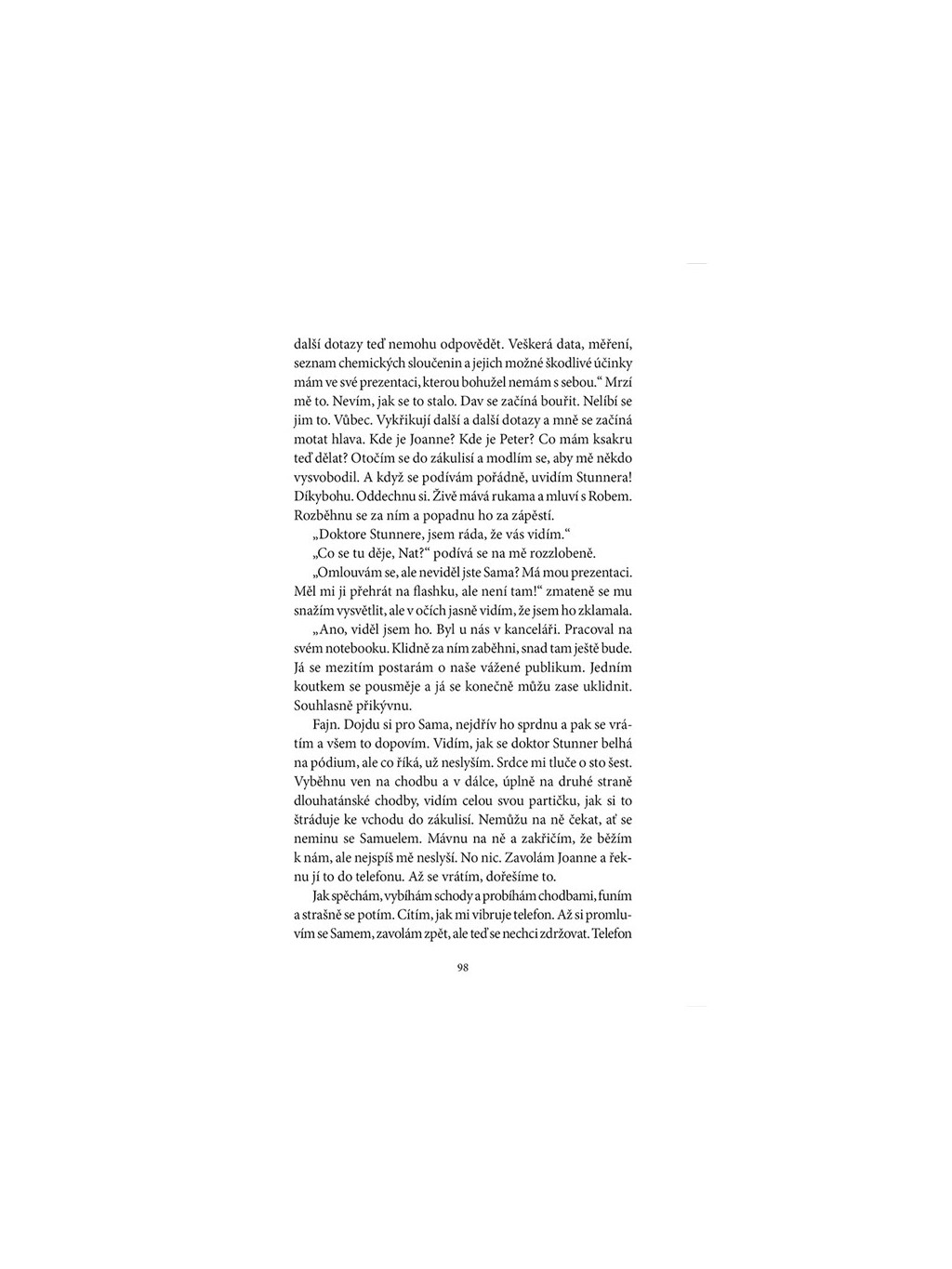 další dotazy teď nemohu odpovědět. Veškerá data, měření, seznam chemických sloučenin a jejich možné škodlivé účinky mám ve své prezentaci, kterou bohužel nemám s sebou.“ Mrzí mě to. Nevím, jak se to stalo. Dav se začíná bouřit. Nelíbí se jim to. Vůbec. Vykřikují další a další dotazy a mně se začíná motat hlava. Kde je Joanne? Kde je Peter? Co mám ksakru teď dělat? Otočím se do zákulisí a modlím se, aby mě někdo vysvobodil. A když se podívám pořádně, uvidím Stunnera! Díkybohu. Oddechnu si. Živě mává rukama a mluví s Robem. Rozběhnu se za ním a popadnu ho za zápěstí.

„Doktore Stunnere, jsem ráda, že vás vidím.“

„Co se tu děje, Nat?“ podívá se na mě rozzlobeně.

„Omlouvám se, ale neviděl jste Sama? Má mou prezentaci. Měl mi ji přehrát na flashku, ale není tam!“ zmateně se mu snažím vysvětlit, ale v očích jasně vidím, že jsem ho zklamala.

„Ano, viděl jsem ho. Byl u nás v kanceláři. Pracoval na svém notebooku. Klidně za ním zaběhni, snad tam ještě bude. Já se mezitím postarám o naše vážené publikum. Jedním koutkem se pousměje a já se konečně můžu zase uklidnit. Souhlasně přikývnu.

Fajn. Dojdu si pro Sama, nejdřív ho sprdnu a pak se vrátím a všem to dopovím. Vidím, jak se doktor Stunner belhá na pódium, ale co říká, už neslyším. Srdce mi tluče o sto šest. Vyběhnu ven na chodbu a v dálce, úplně na druhé straně dlouhatánské chodby, vidím celou svou partičku, jak si to štráduje ke vchodu do zákulisí. Nemůžu na ně čekat, ať se neminu se Samuelem. Mávnu na ně a zakřičím, že běžím k nám, ale nejspíš mě neslyší. No nic. Zavolám Joanne a řeknu jí to do telefonu. Až se vrátím, dořešíme to.

Jak spěchám, vybíhám schody a probíhám chodbami, funím a strašně se potím. Cítím, jak mi vibruje telefon. Až si promluvím se Samem, zavolám zpět, ale teď se nechci zdržovat. Telefon

98